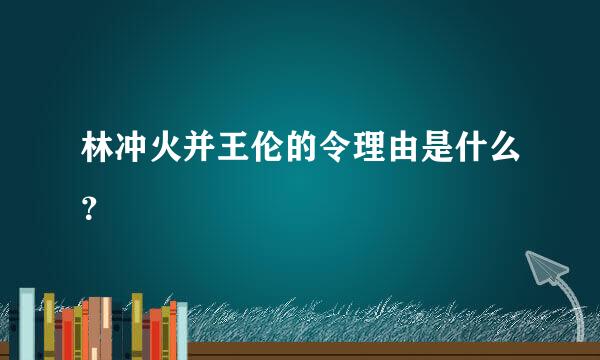 林冲火并王伦的令理由是什么？